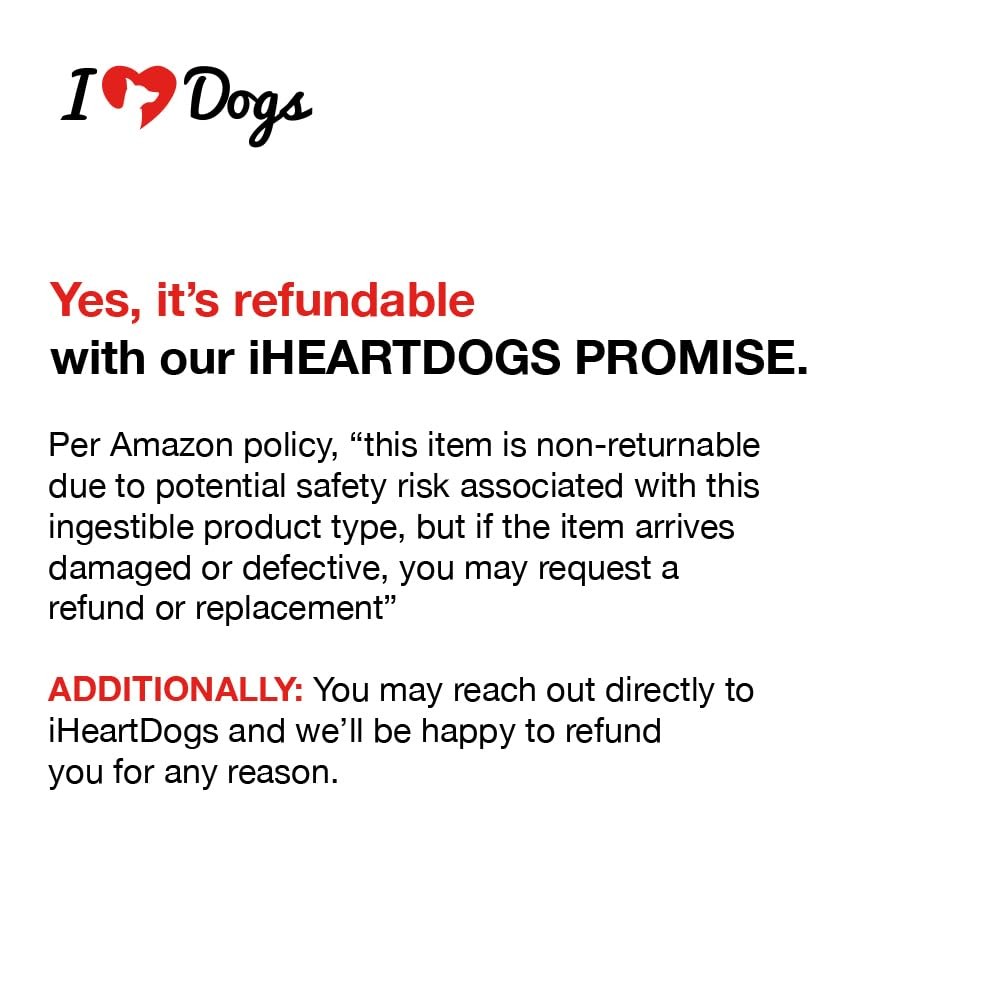 I Dogs

Yes, it's refundable
with our iHEARTDOGS PROMISE.

Per Amazon policy, "this item is non-returnable due to potential safety risk associated with this ingestible product type, but if the item arrives damaged or defective, you may request a refund or replacement"

ADDITIONALLY: You may reach out directly to iHeartDogs and we'll be happy to refund you for any reason.